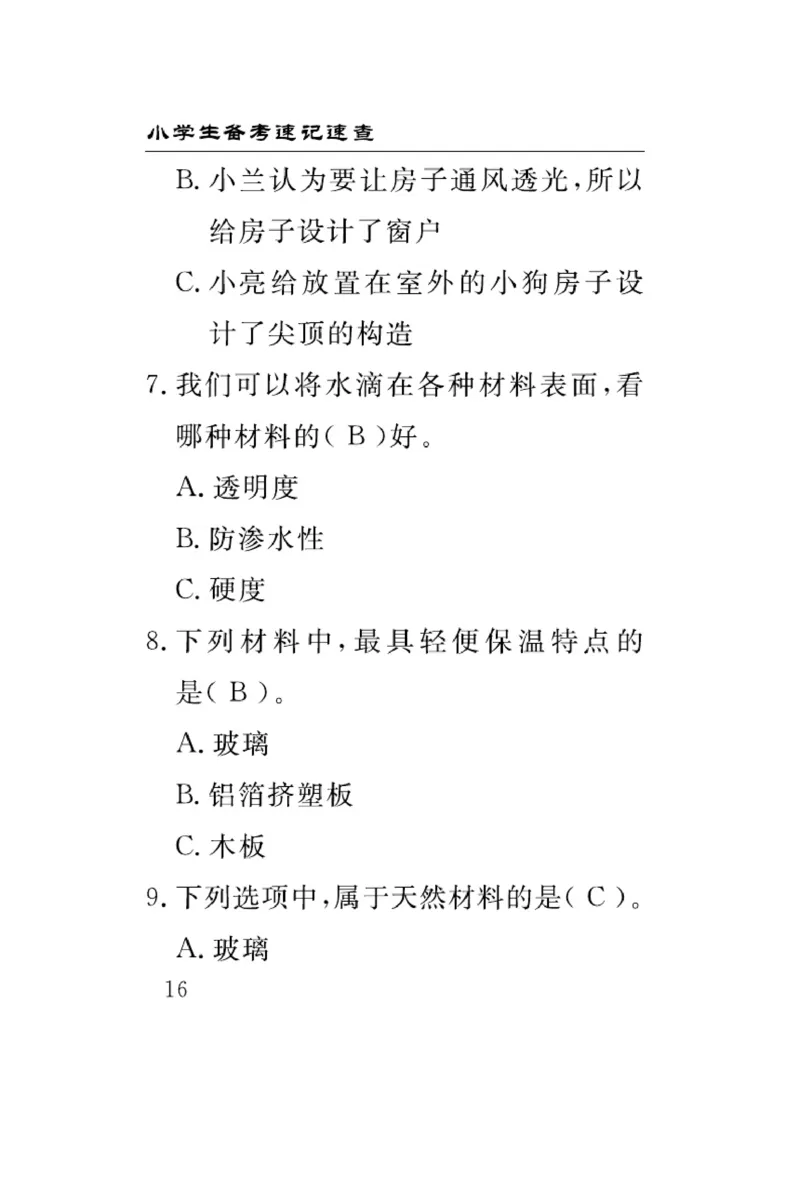 小学生备考速记速查

B. 小兰认为要让房子通风透光，所以给房子设计了窗户

C. 小亮给放置在室外的小狗房子设计了尖顶的构造

7. 我们可以将水滴在各种材料表面，看哪种材料的（ B ）好。

A. 透明度

B. 防渗水性

C. 硬度

8. 下列材料中，最具轻便保温特点的是（ B ）。

A. 玻璃

B. 铝箔挤塑板

C. 木板

9. 下列选项中，属于天然材料的是（ C ）。

A. 玻璃

16